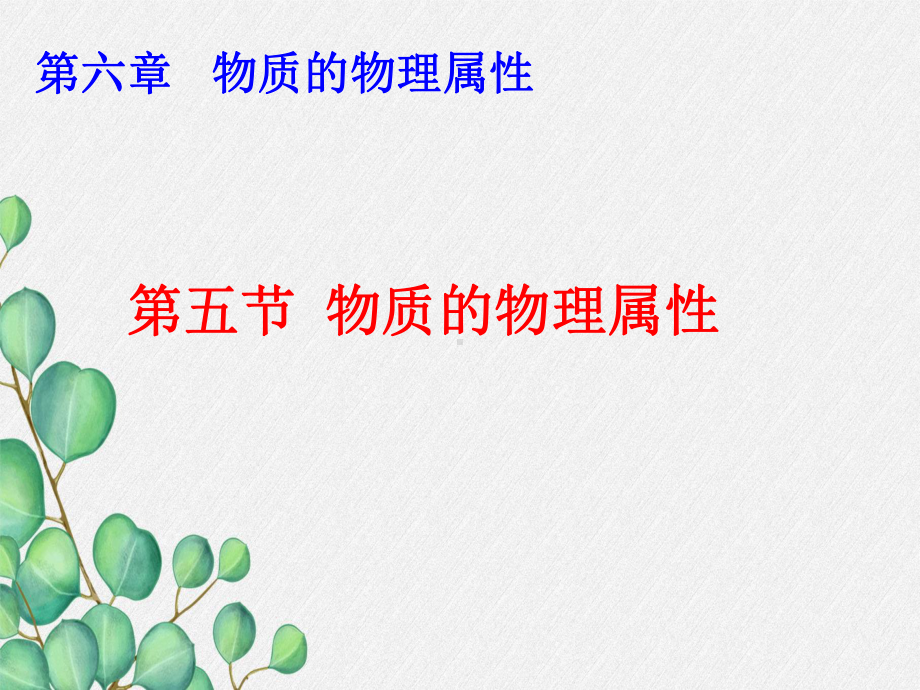 第六章　物质的物理属性

第五节　物质的物理属性